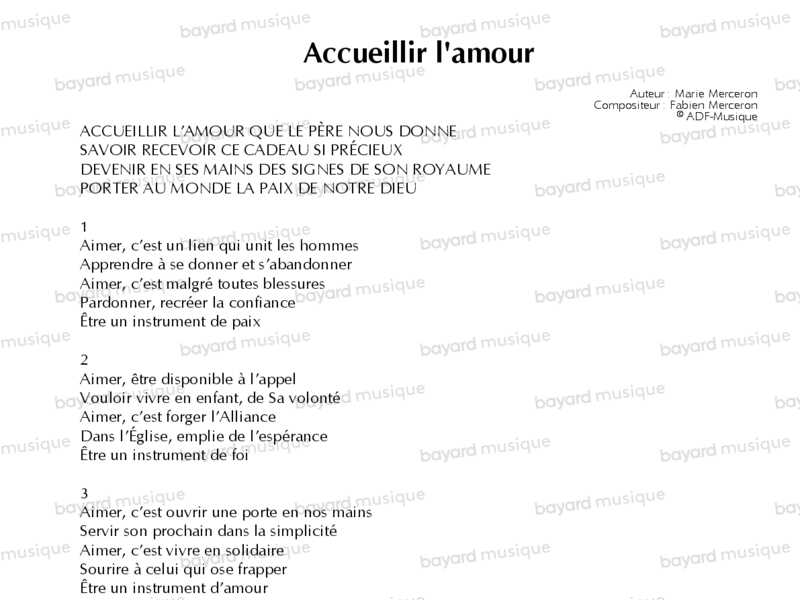 Accueillir l'amour

Auteur : Marie Merceron
Compositeur : Fabien Merceron
© ADF-Musique

ACCUEILLIR L'AMOUR QUE LE PÈRE NOUS DONNE
SAVOIR RECEVOIR CE CADEAU SI PRÉCIEUX
DEVENIR EN SES MAINS DES SIGNES DE SON ROYAUME
PORTER AU MONDE LA PAIX DE NOTRE DIEU

1
Aimer, c'est un lien qui unit les hommes
Apprendre à se donner et s'abandonner
Aimer, c'est malgré toutes blessures
Pardonner, recréer la confiance
Être un instrument de paix

2
Aimer, être disponible à l'appel
Vouloir vivre en enfant, de Sa volonté
Aimer, c'est forger l'Alliance
Dans l'Église, emplie de l'espérance
Être un instrument de foi

3
Aimer, c'est ouvrir une porte en nos mains
Servir son prochain dans la simplicité
Aimer, c'est vivre en solidaire
Sourire à celui qui ose frapper
Être un instrument d'amour

bayard musique